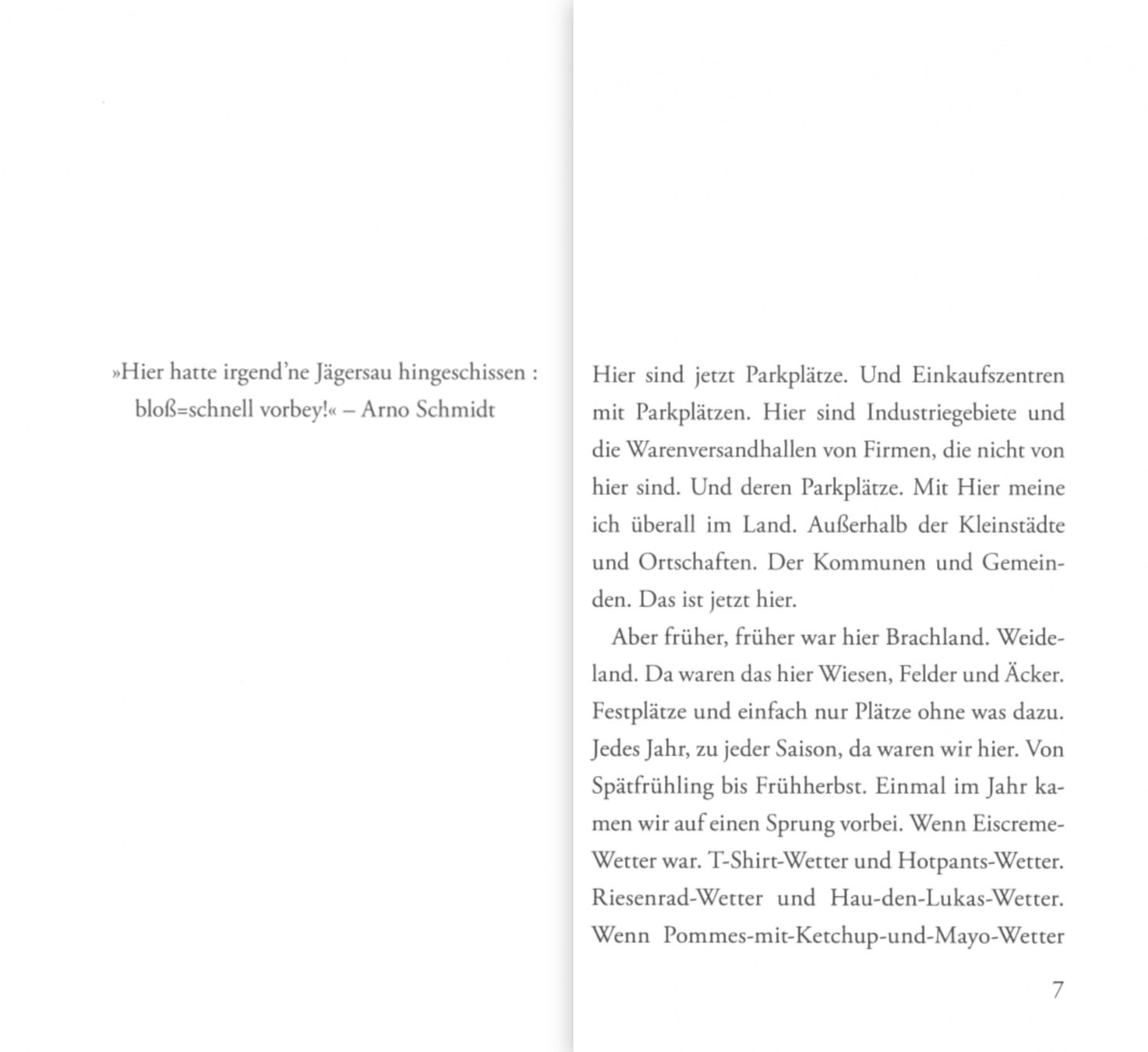 »Hier hatte irgend'ne Jägersau hingeschissen : bloß=schnell vorbey!« – Arno Schmidt

Hier sind jetzt Parkplätze. Und Einkaufszentren mit Parkplätzen. Hier sind Industriegebiete und die Warenversandhallen von Firmen, die nicht von hier sind. Und deren Parkplätze. Mit Hier meine ich überall im Land. Außerhalb der Kleinstädte und Ortschaften. Der Kommunen und Gemeinden. Das ist jetzt hier.

Aber früher, früher war hier Brachland. Weideland. Da waren das hier Wiesen, Felder und Äcker. Festplätze und einfach nur Plätze ohne was dazu. Jedes Jahr, zu jeder Saison, da waren wir hier. Von Spätfrühling bis Frühherbst. Einmal im Jahr kamen wir auf einen Sprung vorbei. Wenn Eiscreme-Wetter war. T-Shirt-Wetter und Hotpants-Wetter. Riesenrad-Wetter und Hau-den-Lukas-Wetter. Wenn Pommes-mit-Ketchup-und-Mayo-Wetter

7